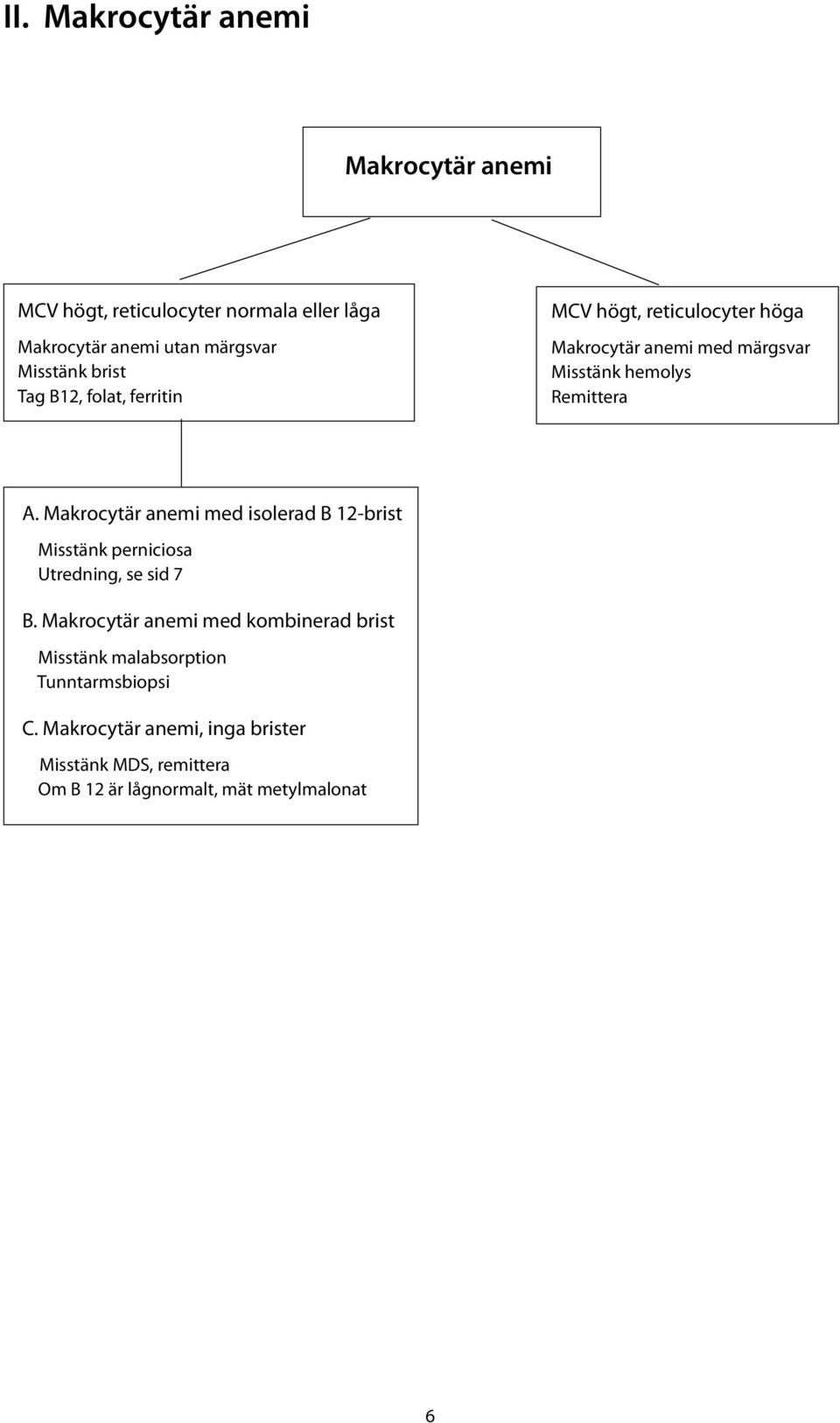 II. Makrocytär anemi

Makrocytär anemi

MCV högt, reticulocyter normala eller låga

Makrocytär anemi utan märgsvar
Misstänk brist
Tag B12, folat, ferritin

MCV högt, reticulocyter höga

Makrocytär anemi med märgsvar
Misstänk hemolys
Remittera

A. Makrocytär anemi med isolerad B 12-brist

Misstänk perniciosa
Utredning, se sid 7

B. Makrocytär anemi med kombinerad brist

Misstänk malabsorption
Tunntarmsbiopsi

C. Makrocytär anemi, inga brister

Misstänk MDS, remittera
Om B 12 är lågnormalt, mät metylmalonat

6